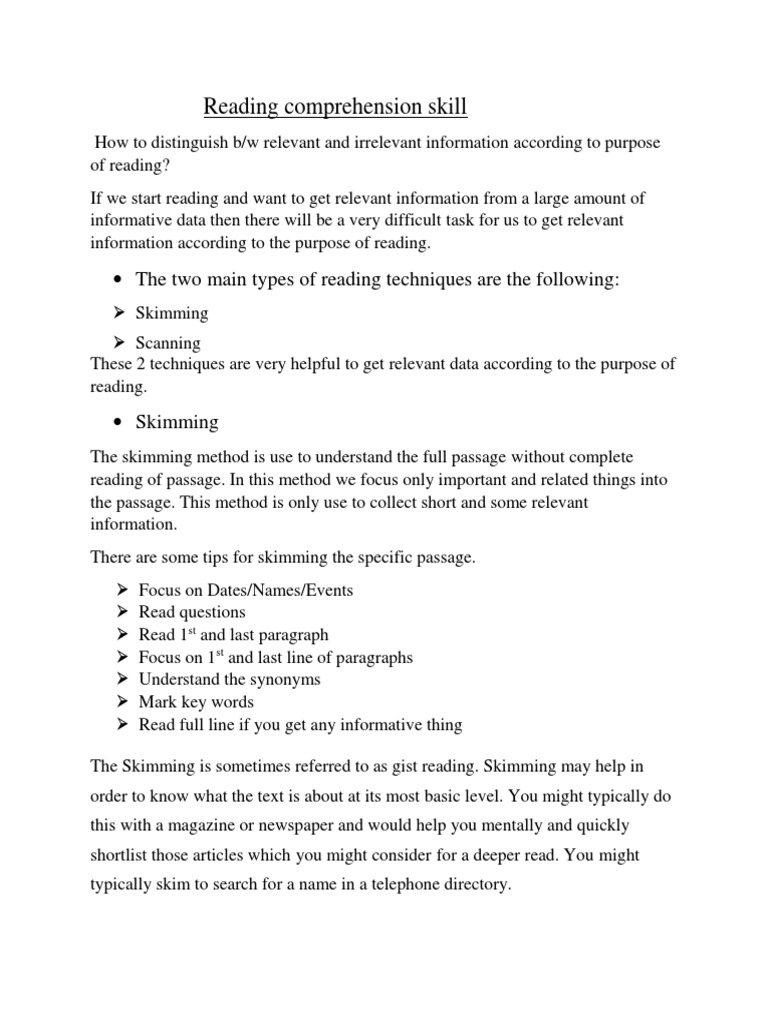 Reading comprehension skill

How to distinguish b/w relevant and irrelevant information according to purpose of reading?

If we start reading and want to get relevant information from a large amount of informative data then there will be a very difficult task for us to get relevant information according to the purpose of reading.

• The two main types of reading techniques are the following:

➢ Skimming
➢ Scanning

These 2 techniques are very helpful to get relevant data according to the purpose of reading.

• Skimming

The skimming method is use to understand the full passage without complete reading of passage. In this method we focus only important and related things into the passage. This method is only use to collect short and some relevant information.

There are some tips for skimming the specific passage.

➢ Focus on Dates/Names/Events
➢ Read questions
➢ Read 1$^{st}$ and last paragraph
➢ Focus on 1$^{st}$ and last line of paragraphs
➢ Understand the synonyms
➢ Mark key words
➢ Read full line if you get any informative thing

The Skimming is sometimes referred to as gist reading. Skimming may help in order to know what the text is about at its most basic level. You might typically do this with a magazine or newspaper and would help you mentally and quickly shortlist those articles which you might consider for a deeper read. You might typically skim to search for a name in a telephone directory.